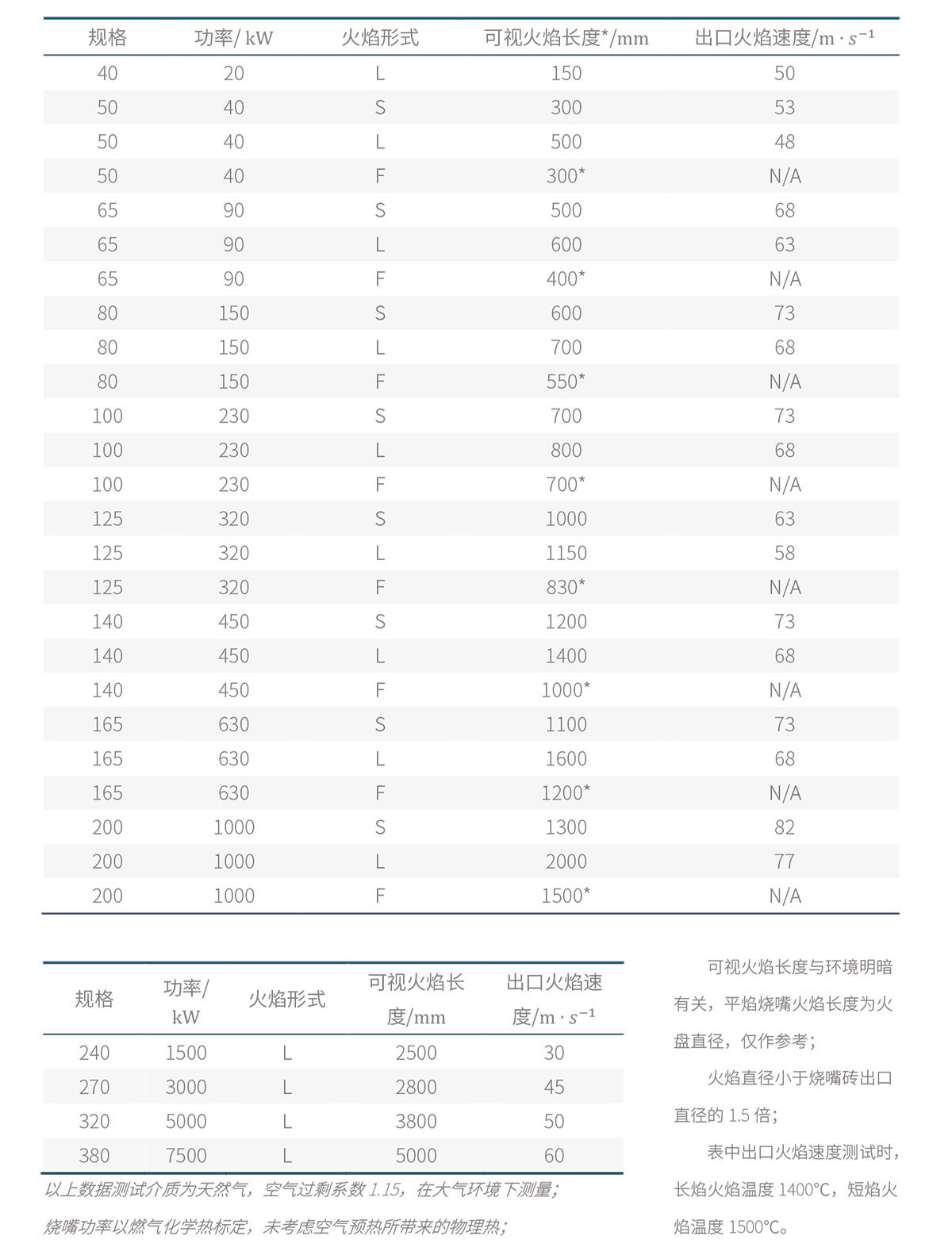 | 规格 | 功率/ kW | 火焰形式 | 可视火焰长度*/mm | 出口火焰速度/$m \cdot s^{-1}$ |
|---|---|---|---|---|
| 40 | 20 | L | 150 | 50 |
| 50 | 40 | S | 300 | 53 |
| 50 | 40 | L | 500 | 48 |
| 50 | 40 | F | 300* | N/A |
| 65 | 90 | S | 500 | 68 |
| 65 | 90 | L | 600 | 63 |
| 65 | 90 | F | 400* | N/A |
| 80 | 150 | S | 600 | 73 |
| 80 | 150 | L | 700 | 68 |
| 80 | 150 | F | 550* | N/A |
| 100 | 230 | S | 700 | 73 |
| 100 | 230 | L | 800 | 68 |
| 100 | 230 | F | 700* | N/A |
| 125 | 320 | S | 1000 | 63 |
| 125 | 320 | L | 1150 | 58 |
| 125 | 320 | F | 830* | N/A |
| 140 | 450 | S | 1200 | 73 |
| 140 | 450 | L | 1400 | 68 |
| 140 | 450 | F | 1000* | N/A |
| 165 | 630 | S | 1100 | 73 |
| 165 | 630 | L | 1600 | 68 |
| 165 | 630 | F | 1200* | N/A |
| 200 | 1000 | S | 1300 | 82 |
| 200 | 1000 | L | 2000 | 77 |
| 200 | 1000 | F | 1500* | N/A |

| 规格 | 功率/ kW | 火焰形式 | 可视火焰长度/mm | 出口火焰速度/$m \cdot s^{-1}$ |
|---|---|---|---|---|
| 240 | 1500 | L | 2500 | 30 |
| 270 | 3000 | L | 2800 | 45 |
| 320 | 5000 | L | 3800 | 50 |
| 380 | 7500 | L | 5000 | 60 |

以上数据测试介质为天然气，空气过剩系数 1.15，在大气环境下测量；

烧嘴功率以燃气化学热标定，未考虑空气预热所带来的物理热；

可视火焰长度与环境明暗有关，平焰烧嘴火焰长度为火盘直径，仅作参考；

火焰直径小于烧嘴砖出口直径的 1.5 倍；

表中出口火焰速度测试时，长焰火焰温度 1400℃，短焰火焰温度 1500℃。